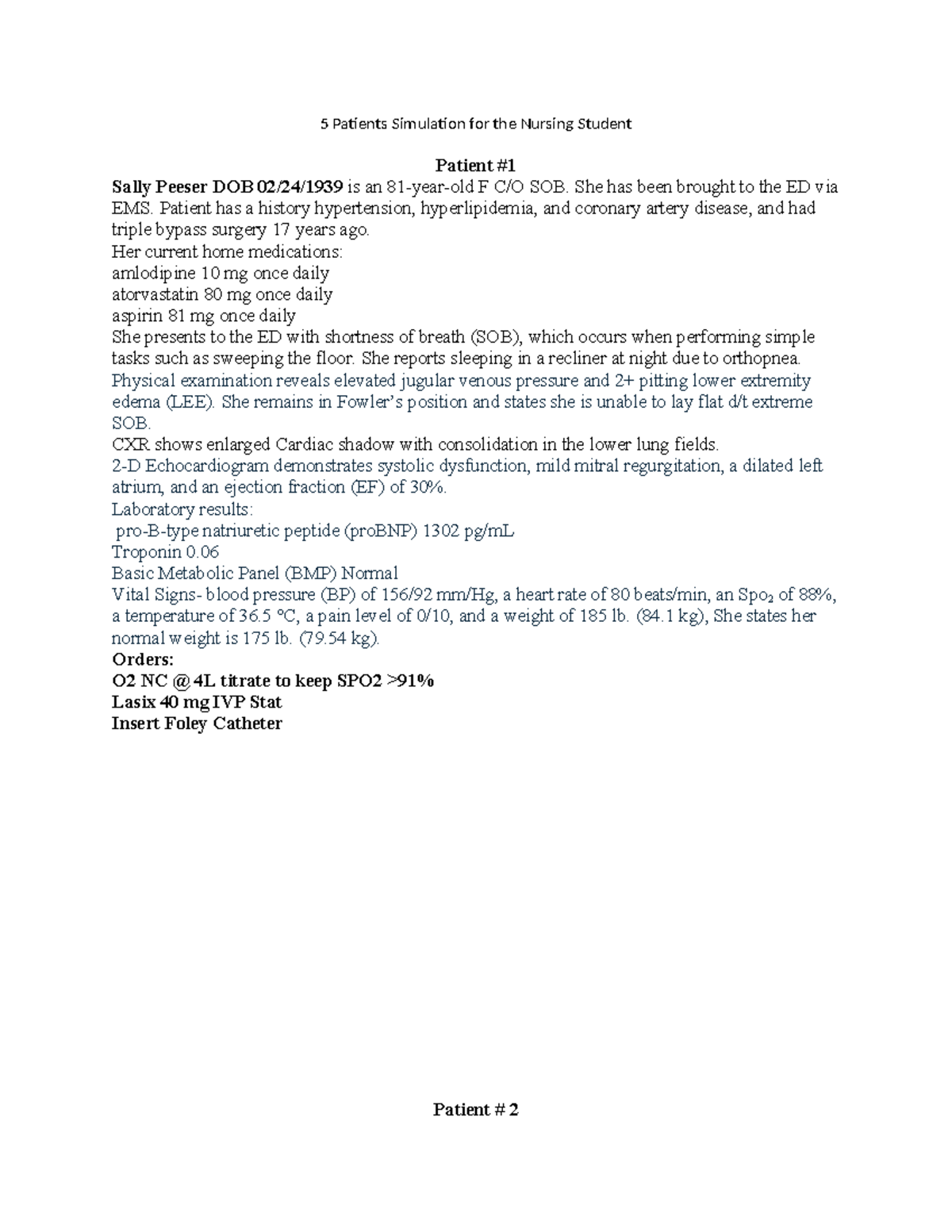 5 Patients Simulation for the Nursing Student

Patient #1

Sally Peeser DOB 02/24/1939 is an 81-year-old F C/O SOB. She has been brought to the ED via EMS. Patient has a history hypertension, hyperlipidemia, and coronary artery disease, and had triple bypass surgery 17 years ago.

Her current home medications:
amlodipine 10 mg once daily
atorvastatin 80 mg once daily
aspirin 81 mg once daily

She presents to the ED with shortness of breath (SOB), which occurs when performing simple tasks such as sweeping the floor. She reports sleeping in a recliner at night due to orthopnea.

Physical examination reveals elevated jugular venous pressure and 2+ pitting lower extremity edema (LEE). She remains in Fowler's position and states she is unable to lay flat d/t extreme SOB.

CXR shows enlarged Cardiac shadow with consolidation in the lower lung fields.

2-D Echocardiogram demonstrates systolic dysfunction, mild mitral regurgitation, a dilated left atrium, and an ejection fraction (EF) of 30%.

Laboratory results:
pro-B-type natriuretic peptide (proBNP) 1302 pg/mL
Troponin 0.06
Basic Metabolic Panel (BMP) Normal

Vital Signs- blood pressure (BP) of 156/92 mm/Hg, a heart rate of 80 beats/min, an $Spo_2$ of 88%, a temperature of 36.5 °C, a pain level of 0/10, and a weight of 185 lb. (84.1 kg), She states her normal weight is 175 lb. (79.54 kg).

Orders:
O2 NC @ 4L titrate to keep SPO2 >91%
Lasix 40 mg IVP Stat
Insert Foley Catheter

Patient # 2